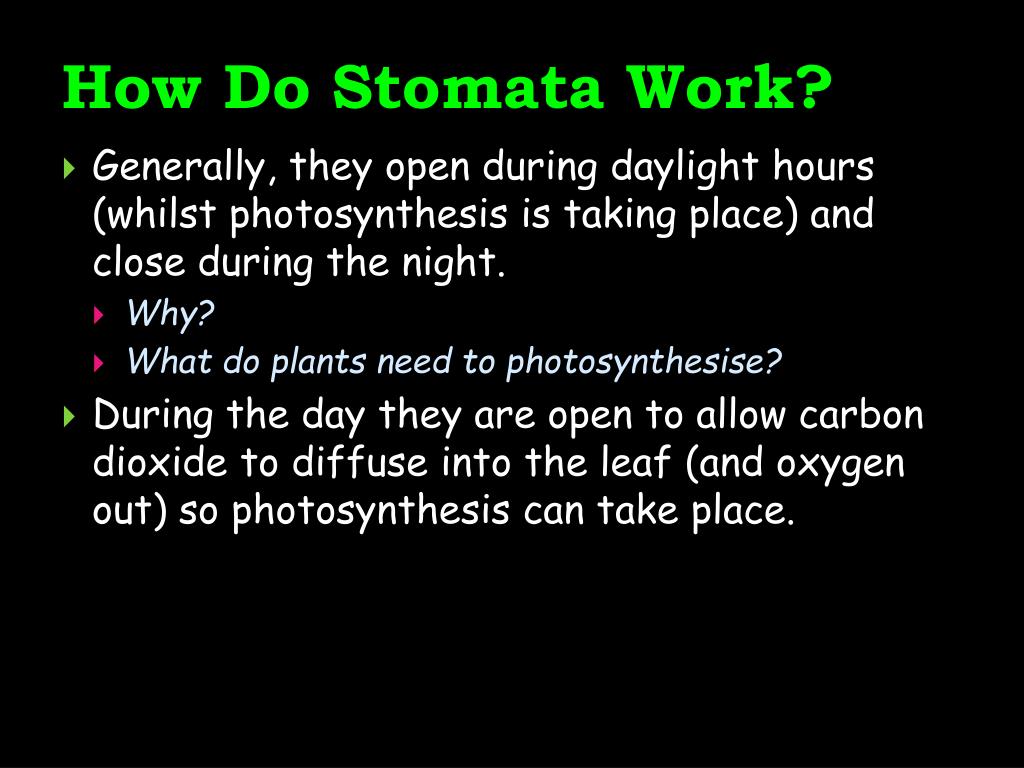 How Do Stomata Work?

Generally, they open during daylight hours (whilst photosynthesis is taking place) and close during the night.

Why?

What do plants need to photosynthesise?

During the day they are open to allow carbon dioxide to diffuse into the leaf (and oxygen out) so photosynthesis can take place.